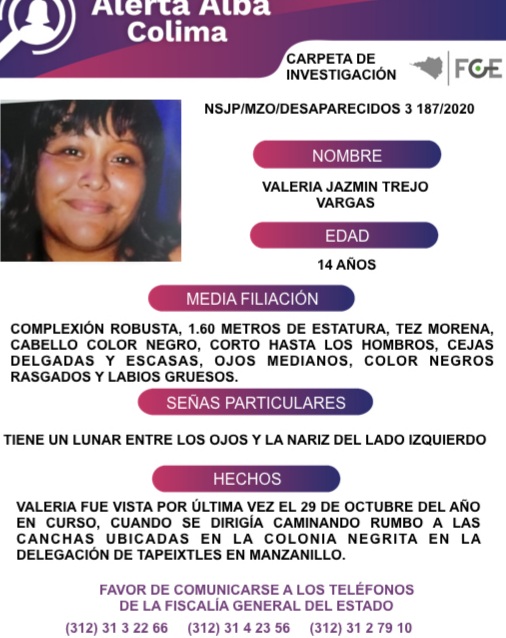 Alerta Alba
Colima

CARPETA DE INVESTIGACIÓN

FGE

NSJP/MZO/DESAPARECIDOS 3 187/2020

NOMBRE

VALERIA JAZMIN TREJO VARGAS

EDAD

14 AÑOS

MEDIA FILIACIÓN

COMPLEXIÓN ROBUSTA, 1.60 METROS DE ESTATURA, TEZ MORENA, CABELLO COLOR NEGRO, CORTO HASTA LOS HOMBROS, CEJAS DELGADAS Y ESCASAS, OJOS MEDIANOS, COLOR NEGROS RASGADOS Y LABIOS GRUESOS.

SEÑAS PARTICULARES

TIENE UN LUNAR ENTRE LOS OJOS Y LA NARIZ DEL LADO IZQUIERDO

HECHOS

VALERIA FUE VISTA POR ÚLTIMA VEZ EL 29 DE OCTUBRE DEL AÑO EN CURSO, CUANDO SE DIRIGÍA CAMINANDO RUMBO A LAS CANCHAS UBICADAS EN LA COLONIA NEGRITA EN LA DELEGACIÓN DE TAPEIXTLES EN MANZANILLO.

FAVOR DE COMUNICARSE A LOS TELÉFONOS DE LA FISCALÍA GENERAL DEL ESTADO

(312) 31 3 22 66 (312) 31 4 23 56 (312) 31 2 79 10